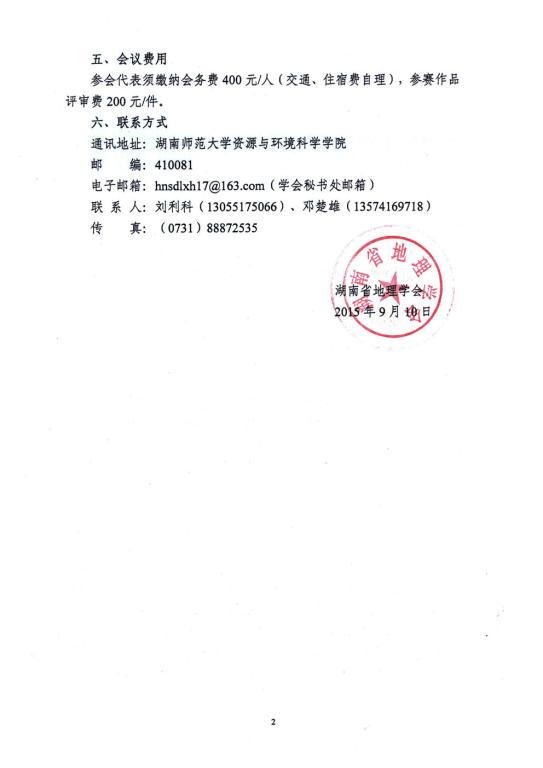 五、会议费用

参会代表须缴纳会务费 400 元/人（交通、住宿费自理），参赛作品评审费 200 元/件。

六、联系方式

通讯地址：湖南师范大学资源与环境科学学院

邮　　编：410081

电子邮箱：hnsdlxh17@163.com（学会秘书处邮箱）

联 系 人：刘利科（13055175066）、邓楚雄（13574169718）

传　　真：（0731）88872535

湖南省地理学会

湖南省地理学会
2015 年 9 月 10 日

2